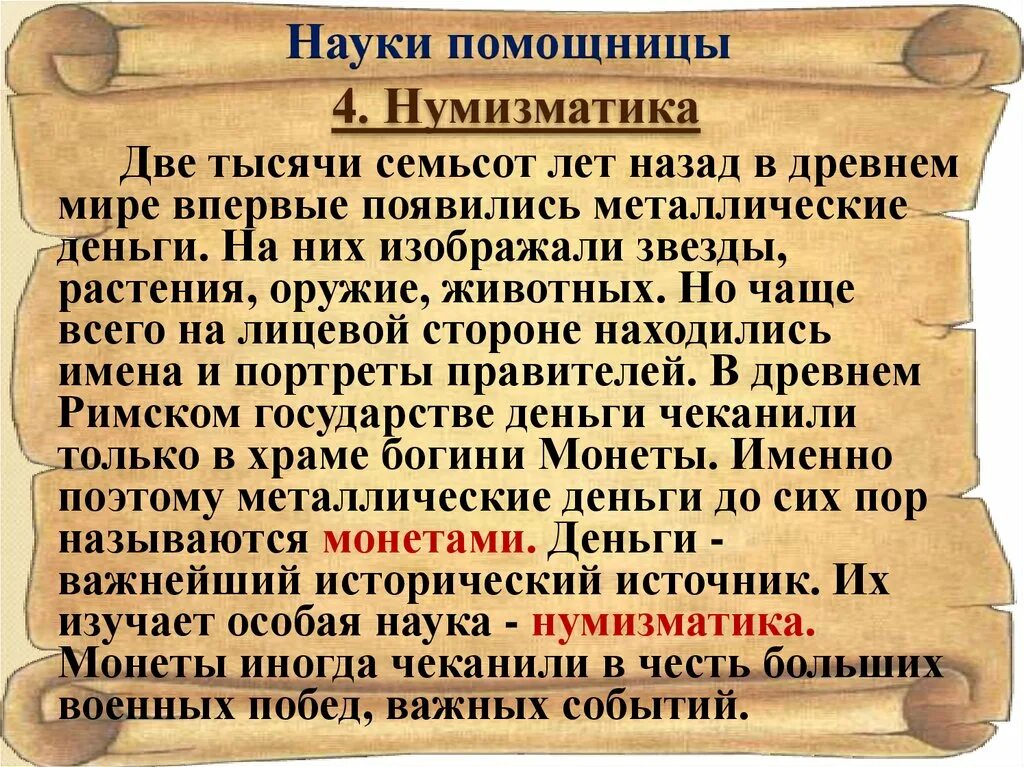 Науки помощницы

4. Нумизматика

Две тысячи семьсот лет назад в древнем мире впервые появились металлические деньги. На них изображали звезды, растения, оружие, животных. Но чаще всего на лицевой стороне находились имена и портреты правителей. В древнем Римском государстве деньги чеканили только в храме богини Монеты. Именно поэтому металлические деньги до сих пор называются монетами. Деньги - важнейший исторический источник. Их изучает особая наука - нумизматика. Монеты иногда чеканили в честь больших военных побед, важных событий.